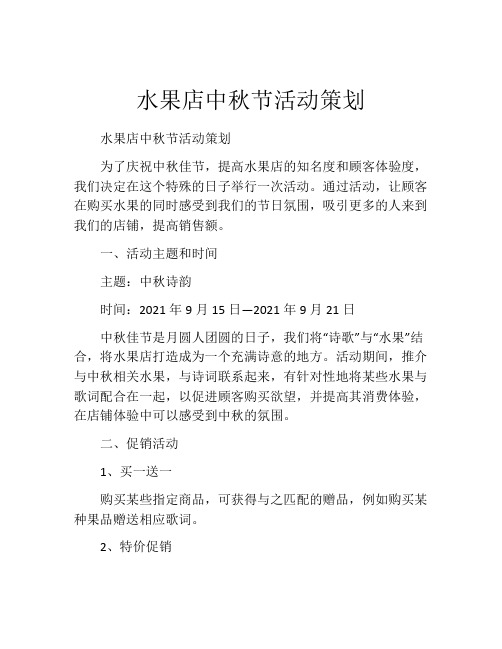 水果店中秋节活动策划

水果店中秋节活动策划

为了庆祝中秋佳节，提高水果店的知名度和顾客体验度，我们决定在这个特殊的日子举行一次活动。通过活动，让顾客在购买水果的同时感受到我们的节日氛围，吸引更多的人来到我们的店铺，提高销售额。

一、活动主题和时间

主题：中秋诗韵

时间：2021 年 9 月 15 日—2021 年 9 月 21 日

中秋佳节是月圆人团圆的日子，我们将“诗歌”与“水果”结合，将水果店打造成为一个充满诗意的地方。活动期间，推介与中秋相关水果，与诗词联系起来，有针对性地将某些水果与歌词配合在一起，以促进顾客购买欲望，并提高其消费体验，在店铺体验中可以感受到中秋的氛围。

二、促销活动

1、买一送一

购买某些指定商品，可获得与之匹配的赠品，例如购买某种果品赠送相应歌词。

2、特价促销